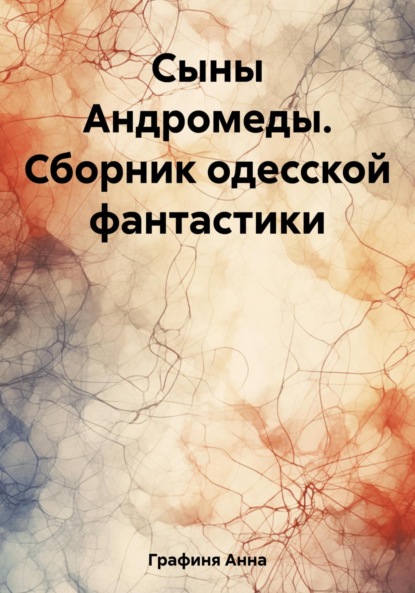 Сыны Андромеды. Сборник одесской фантастики

Графиня Анна